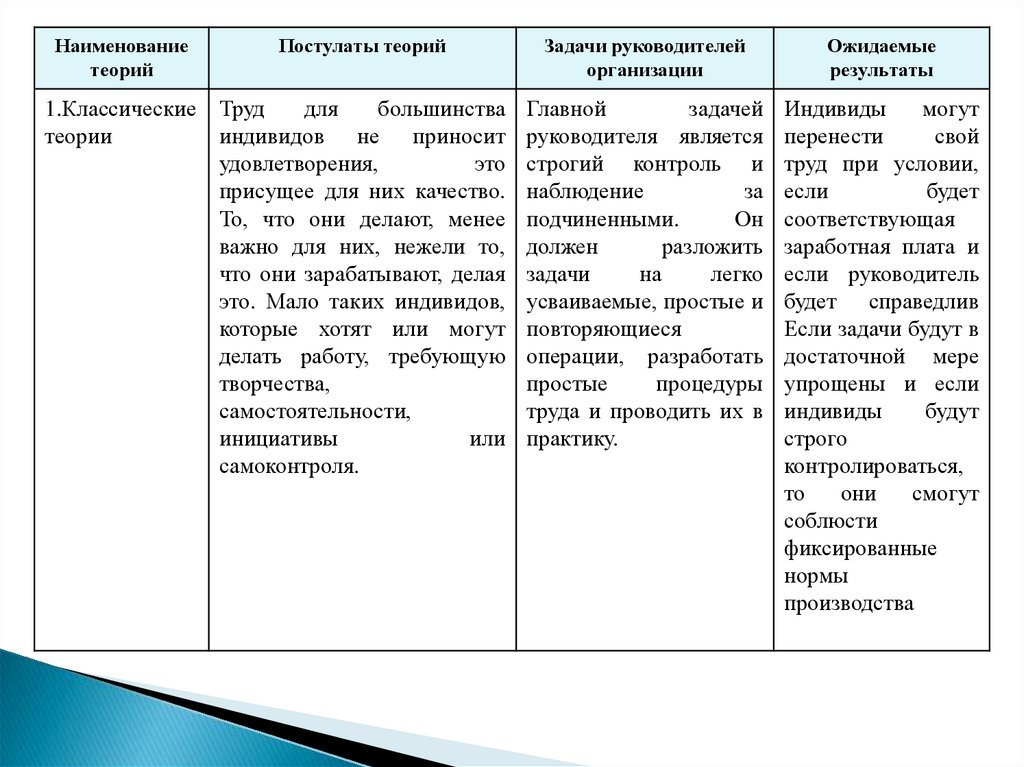 | Наименование теорий | Постулаты теорий | Задачи руководителей организации | Ожидаемые результаты |
|---|---|---|---|
| 1.Классические теории | Труд для большинства индивидов не приносит удовлетворения, это присущее для них качество. То, что они делают, менее важно для них, нежели то, что они зарабатывают, делая это. Мало таких индивидов, которые хотят или могут делать работу, требующую творчества, самостоятельности, инициативы или самоконтроля. | Главной задачей руководителя является строгий контроль и наблюдение за подчиненными. Он должен разложить задачи на легко усваиваемые, простые и повторяющиеся операции, разработать простые процедуры труда и проводить их в практику. | Индивиды могут перенести свой труд при условии, если будет соответствующая заработная плата и если руководитель будет справедлив Если задачи будут в достаточной мере упрощены и если индивиды будут строго контролироваться, то они смогут соблюсти фиксированные нормы производства |